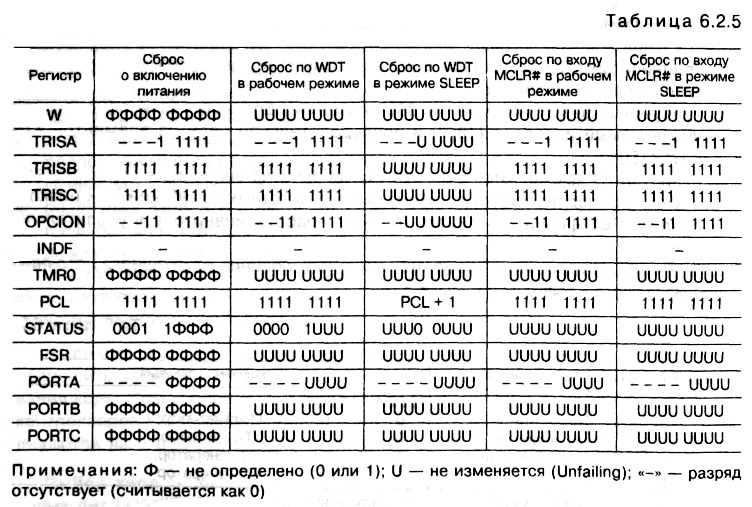 Таблица 6.2.5

| Регистр | Сброс о включению питания | Сброс по WDT в рабочем режиме | Сброс по WDT в режиме SLEEP | Сброс по входу MCLR# в рабочем режиме | Сброс по входу MCLR# в режиме SLEEP |
|---|---|---|---|---|---|
| W | ФФФФ ФФФФ | UUUU UUUU | UUUU UUUU | UUUU UUUU | UUUU UUUU |
| TRISA | – – –1 1111 | – – –1 1111 | – – –U UUUU | – – –1 1111 | – – –1 1111 |
| TRISB | 1111 1111 | 1111 1111 | UUUU UUUU | 1111 1111 | 1111 1111 |
| TRISC | 1111 1111 | 1111 1111 | UUUU UUUU | 1111 1111 | 1111 1111 |
| OPCION | – –11 1111 | – –11 1111 | – –UU UUUU | – –11 1111 | – –11 1111 |
| INDF | – | – | – | – | – |
| TMR0 | ФФФФ ФФФФ | UUUU UUUU | UUUU UUUU | UUUU UUUU | UUUU UUUU |
| PCL | 1111 1111 | 1111 1111 | PCL + 1 | 1111 1111 | 1111 1111 |
| STATUS | 0001 1ФФФ | 0000 1UUU | UUU0 0UUU | UUUU UUUU | UUUU UUUU |
| FSR | ФФФФ ФФФФ | UUUU UUUU | UUUU UUUU | UUUU UUUU | UUUU UUUU |
| PORTA | – – – – ФФФФ | – – – – UUUU | – – – – UUUU | – – – – UUUU | – – – – UUUU |
| PORTB | ФФФФ ФФФФ | UUUU UUUU | UUUU UUUU | UUUU UUUU | UUUU UUUU |
| PORTC | ФФФФ ФФФФ | UUUU UUUU | UUUU UUUU | UUUU UUUU | UUUU UUUU |

Примечания: Ф — не определено (0 или 1); U — не изменяется (Unfailing); «–» — разряд отсутствует (считывается как 0)